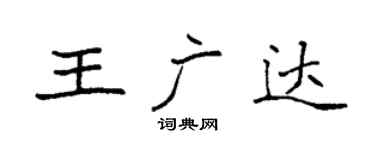 王广达
词典网